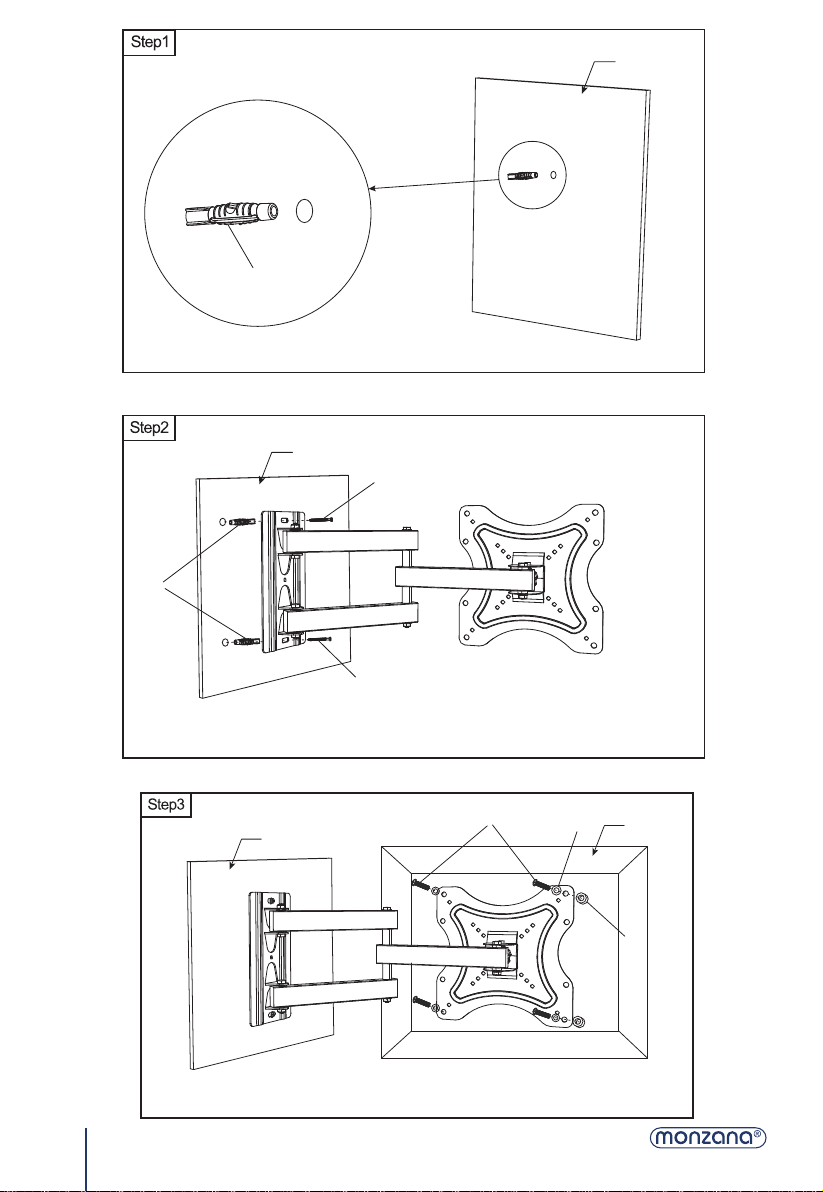 Step1

Step2

Step3

monzana®